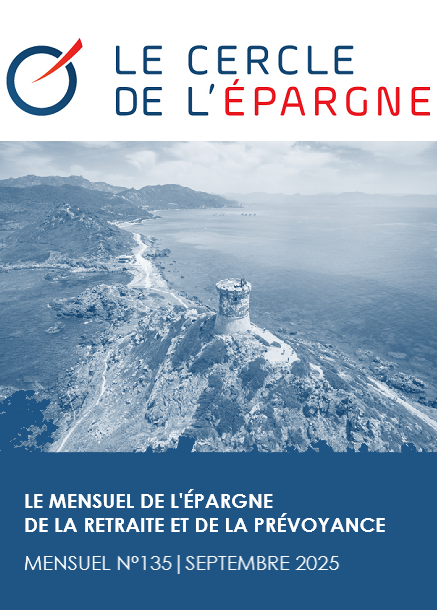 LE CERCLE
DE L'ÉPARGNE

LE MENSUEL DE L'ÉPARGNE
DE LA RETRAITE ET DE LA PRÉVOYANCE

MENSUEL N°135 | SEPTEMBRE 2025